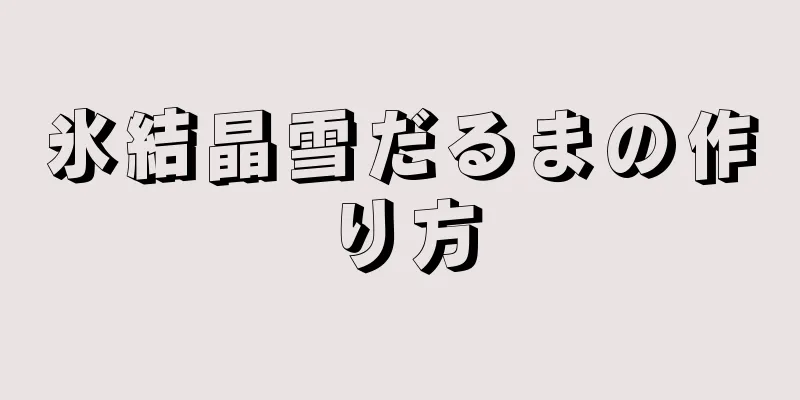 氷結晶雪だるまの作り方